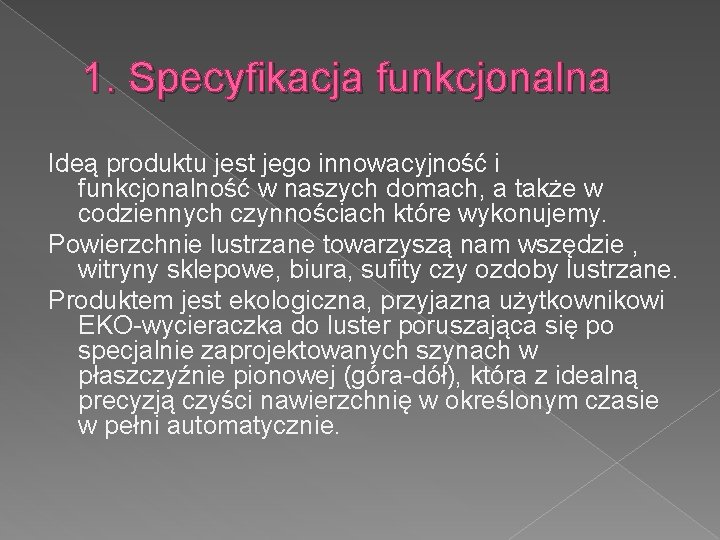 1. Specyfikacja funkcjonalna

Ideą produktu jest jego innowacyjność i funkcjonalność w naszych domach, a także w codziennych czynnościach które wykonujemy.

Powierzchnie lustrzane towarzyszą nam wszędzie , witryny sklepowe, biura, sufity czy ozdoby lustrzane.

Produktem jest ekologiczna, przyjazna użytkownikowi EKO-wycieraczka do luster poruszająca się po specjalnie zaprojektowanych szynach w płaszczyźnie pionowej (góra-dół), która z idealną precyzją czyści nawierzchnię w określonym czasie w pełni automatycznie.